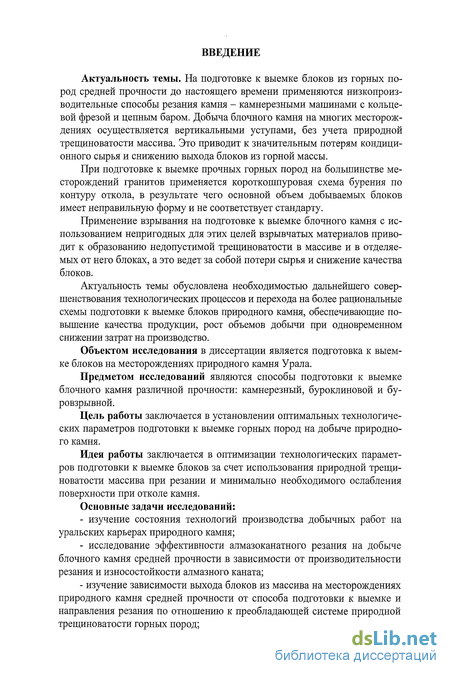 ВВЕДЕНИЕ

Актуальность темы. На подготовке к выемке блоков из горных пород средней прочности до настоящего времени применяются низкопроизводительные способы резания камня – камнерезными машинами с кольцевой фрезой и цепным баром. Добыча блочного камня на многих месторождениях осуществляется вертикальными уступами, без учета природной трещиноватости массива. Это приводит к значительным потерям кондиционного сырья и снижению выхода блоков из горной массы.

При подготовке к выемке прочных горных пород на большинстве месторождений гранитов применяется короткошпуровая схема бурения по контуру откола, в результате чего основной объем добываемых блоков имеет неправильную форму и не соответствует стандарту.

Применение взрывания на подготовке к выемке блочного камня с использованием непригодных для этих целей взрывчатых материалов приводит к образованию недопустимой трещиноватости в массиве и в отделяемых от него блоках, а это ведет за собой потери сырья и снижение качества блоков.

Актуальность темы обусловлена необходимостью дальнейшего совершенствования технологических процессов и перехода на более рациональные схемы подготовки к выемке блоков природного камня, обеспечивающие повышение качества продукции, рост объемов добычи при одновременном снижении затрат на производство.

Объектом исследования в диссертации является подготовка к выемке блоков на месторождениях природного камня Урала.

Предметом исследований являются способы подготовки к выемке блочного камня различной прочности: камнерезный, буроклиновой и буровзрывной.

Цель работы заключается в установлении оптимальных технологических параметров подготовки к выемке горных пород на добыче природного камня.

Идея работы заключается в оптимизации технологических параметров подготовки к выемке блоков за счет использования природной трещиноватости массива при резании и минимально необходимого ослабления поверхности при отколе камня.

Основные задачи исследований:
- изучение состояния технологий производства добычных работ на уральских карьерах природного камня;
- исследование эффективности алмазоканатного резания на добыче блочного камня средней прочности в зависимости от производительности резания и износостойкости алмазного каната;
- изучение зависимости выхода блоков из массива на месторождениях природного камня средней прочности от способа подготовки к выемке и направления резания по отношению к преобладающей системе природной трещиноватости горных пород;

dsLib.net
библиотека диссертаций